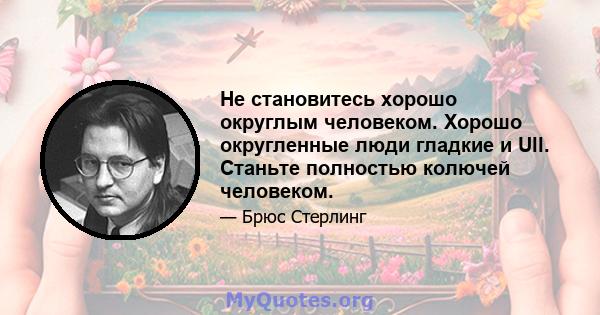 Не становитесь хорошо округлым человеком. Хорошо округленные люди гладкие и UII. Станьте полностью колючей человеком.

— Брюс Стерлинг

MyQuotes.org